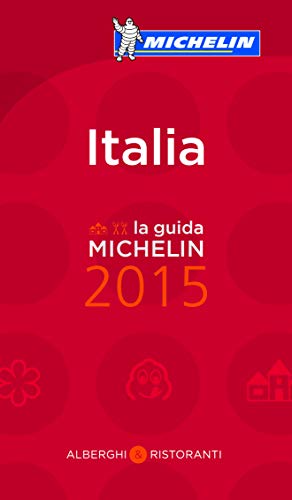 MICHELIN

Italia

la guida
MICHELIN
2015

ALBERGHI & RISTORANTI